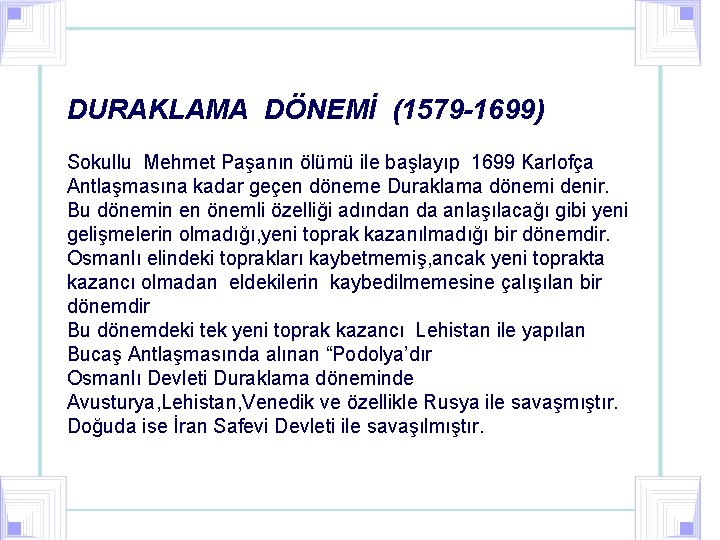 DURAKLAMA DÖNEMİ (1579-1699)

Sokullu Mehmet Paşanın ölümü ile başlayıp 1699 Karlofça Antlaşmasına kadar geçen döneme Duraklama dönemi denir. Bu dönemin en önemli özelliği adından da anlaşılacağı gibi yeni gelişmelerin olmadığı,yeni toprak kazanılmadığı bir dönemdir. Osmanlı elindeki toprakları kaybetmemiş,ancak yeni toprakta kazancı olmadan eldekilerin kaybedilmemesine çalışılan bir dönemdir

Bu dönemdeki tek yeni toprak kazancı Lehistan ile yapılan Bucaş Antlaşmasında alınan "Podolya'dır

Osmanlı Devleti Duraklama döneminde Avusturya,Lehistan,Venedik ve özellikle Rusya ile savaşmıştır. Doğuda ise İran Safevi Devleti ile savaşılmıştır.